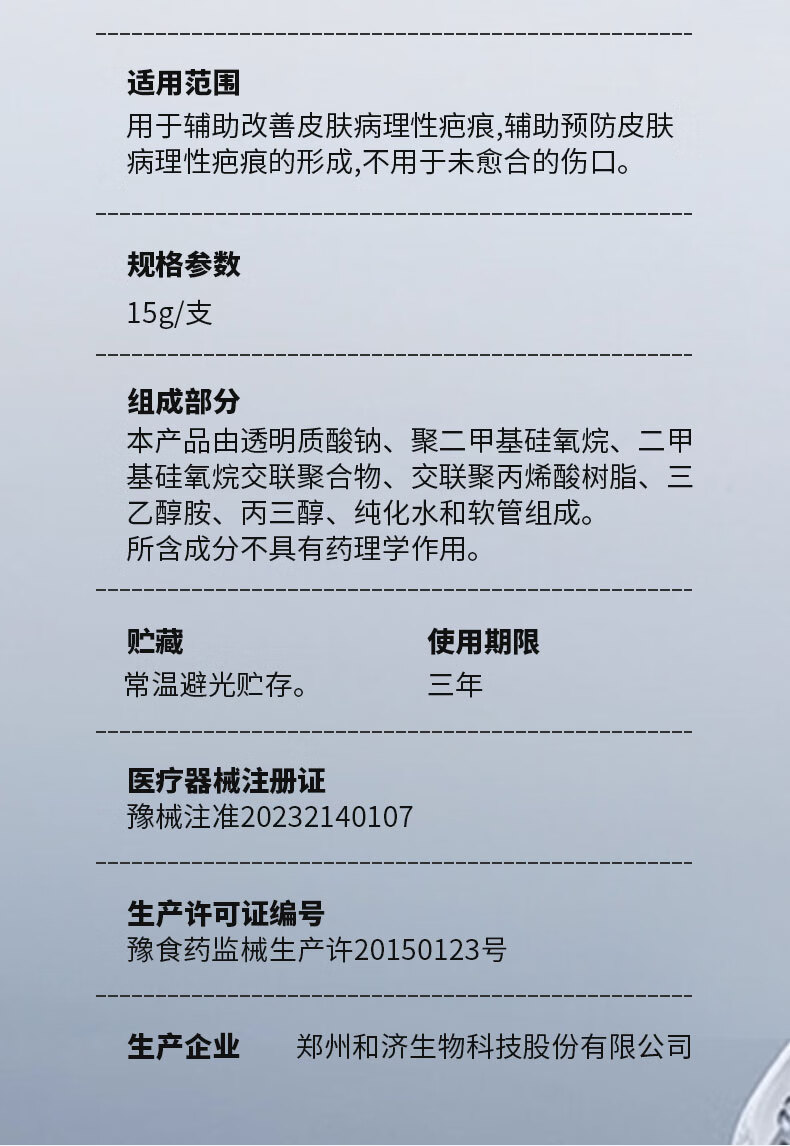 适用范围

用于辅助改善皮肤病理性疤痕,辅助预防皮肤病理性疤痕的形成,不用于未愈合的伤口。

规格参数

15g/支

组成部分

本产品由透明质酸钠、聚二甲基硅氧烷、二甲基硅氧烷交联聚合物、交联聚丙烯酸树脂、三乙醇胺、丙三醇、纯化水和软管组成。
所含成分不具有药理学作用。

贮藏

常温避光贮存。

使用期限

三年

医疗器械注册证

豫械注准20232140107

生产许可证编号

豫食药监械生产许20150123号

生产企业 郑州和济生物科技股份有限公司